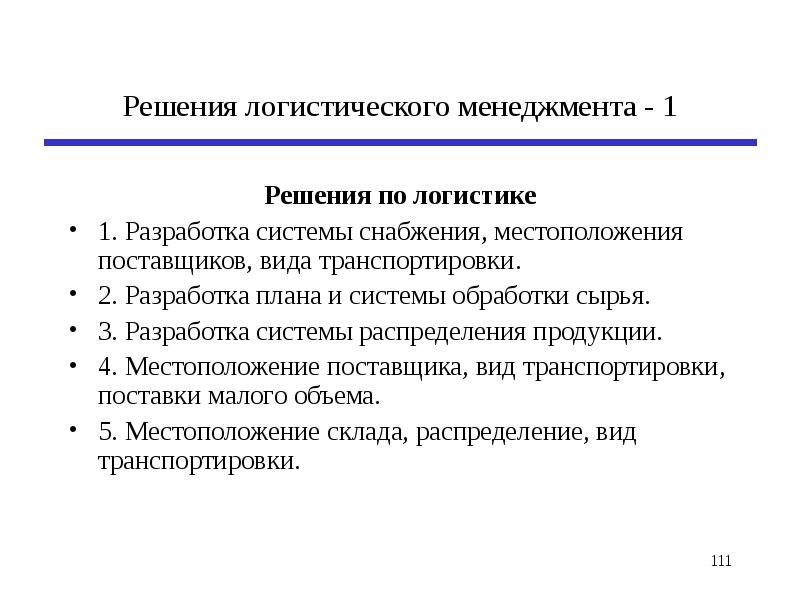 Решения логистического менеджмента - 1

Решения по логистике

• 1. Разработка системы снабжения, местоположения поставщиков, вида транспортировки.
• 2. Разработка плана и системы обработки сырья.
• 3. Разработка системы распределения продукции.
• 4. Местоположение поставщика, вид транспортировки, поставки малого объема.
• 5. Местоположение склада, распределение, вид транспортировки.

111